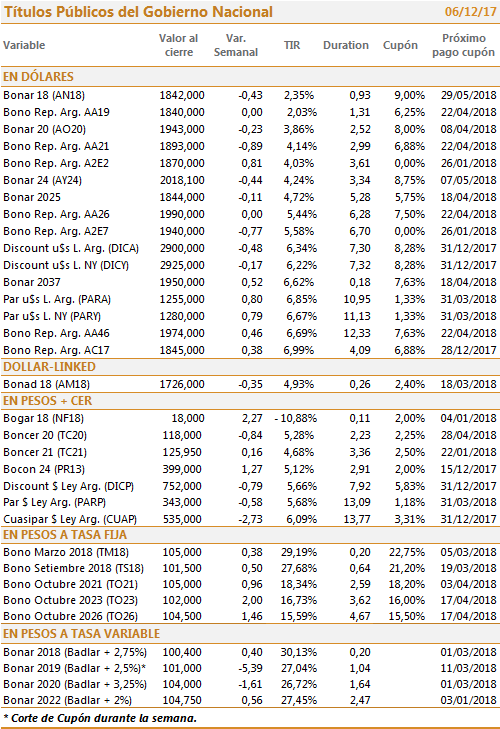 Títulos Públicos del Gobierno Nacional 06/12/17

| Variable | Valor al cierre | Var. Semanal | TIR | Duration | Cupón | Próximo pago cupón |
|---|---|---|---|---|---|---|
| EN DÓLARES | | | | | | |
| Bonar 18 (AN18) | 1842,000 | -0,43 | 2,35% | 0,93 | 9,00% | 29/05/2018 |
| Bono Rep. Arg. AA19 | 1840,000 | 0,00 | 2,03% | 1,31 | 6,25% | 22/04/2018 |
| Bonar 20 (AO20) | 1943,000 | -0,23 | 3,86% | 2,52 | 8,00% | 08/04/2018 |
| Bono Rep. Arg. AA21 | 1893,000 | -0,89 | 4,14% | 2,99 | 6,88% | 22/04/2018 |
| Bono Rep. Arg. A2E2 | 1870,000 | 0,81 | 4,03% | 3,61 | 0,00% | 26/01/2018 |
| Bonar 24 (AY24) | 2018,100 | -0,44 | 4,24% | 3,34 | 8,75% | 07/05/2018 |
| Bonar 2025 | 1844,000 | -0,11 | 4,72% | 5,28 | 5,75% | 18/04/2018 |
| Bono Rep. Arg. AA26 | 1990,000 | 0,00 | 5,44% | 6,28 | 7,50% | 22/04/2018 |
| Bono Rep. Arg. A2E7 | 1940,000 | -0,77 | 5,58% | 6,70 | 0,00% | 26/01/2018 |
| Discount u$s L. Arg. (DICA) | 2900,000 | -0,48 | 6,34% | 7,30 | 8,28% | 31/12/2017 |
| Discount u$s L. NY (DICY) | 2925,000 | -0,17 | 6,22% | 7,32 | 8,28% | 31/12/2017 |
| Bonar 2037 | 1950,000 | 0,52 | 6,62% | 0,18 | 7,63% | 18/04/2018 |
| Par u$s L. Arg. (PARA) | 1255,000 | 0,80 | 6,85% | 10,95 | 1,33% | 31/03/2018 |
| Par u$s L. NY (PARY) | 1280,000 | 0,79 | 6,67% | 11,13 | 1,33% | 31/03/2018 |
| Bono Rep. Arg. AA46 | 1974,000 | 0,46 | 6,69% | 12,33 | 7,63% | 22/04/2018 |
| Bono Rep. Arg. AC17 | 1845,000 | 0,38 | 6,99% | 4,09 | 6,88% | 28/12/2017 |
| DOLLAR-LINKED | | | | | | |
| Bonad 18 (AM18) | 1726,000 | -0,35 | 4,93% | 0,26 | 2,40% | 18/03/2018 |
| EN PESOS + CER | | | | | | |
| Bogar 18 (NF18) | 18,000 | 2,27 | - 10,88% | 0,11 | 2,00% | 04/01/2018 |
| Boncer 20 (TC20) | 118,000 | -0,84 | 5,28% | 2,23 | 2,25% | 28/04/2018 |
| Boncer 21 (TC21) | 125,950 | 0,16 | 4,68% | 3,36 | 2,50% | 22/01/2018 |
| Bocon 24 (PR13) | 399,000 | 1,27 | 5,12% | 2,91 | 2,00% | 15/12/2017 |
| Discount $ Ley Arg. (DICP) | 752,000 | -0,79 | 5,66% | 7,92 | 5,83% | 31/12/2017 |
| Par $ Ley Arg. (PARP) | 343,000 | -0,58 | 5,68% | 13,09 | 1,18% | 31/03/2018 |
| Cuasipar $ Ley Arg. (CUAP) | 535,000 | -2,73 | 6,09% | 13,77 | 3,31% | 31/12/2017 |
| EN PESOS A TASA FIJA | | | | | | |
| Bono Marzo 2018 (TM18) | 105,000 | 0,38 | 29,19% | 0,20 | 22,75% | 05/03/2018 |
| Bono Setiembre 2018 (TS18) | 101,500 | 0,50 | 27,68% | 0,64 | 21,20% | 19/03/2018 |
| Bono Octubre 2021 (TO21) | 105,000 | 0,96 | 18,34% | 2,59 | 18,20% | 03/04/2018 |
| Bono Octubre 2023 (TO23) | 102,000 | 2,00 | 16,73% | 3,62 | 16,00% | 17/04/2018 |
| Bono Octubre 2026 (TO26) | 104,500 | 1,46 | 15,59% | 4,67 | 15,50% | 17/04/2018 |
| EN PESOS A TASA VARIABLE | | | | | | |
| Bonar 2018 (Badlar + 2,75%) | 100,400 | 0,40 | 30,13% | 0,20 | | 01/03/2018 |
| Bonar 2019 (Badlar + 2,5%)* | 101,000 | -5,39 | 27,04% | 1,04 | | 11/03/2018 |
| Bonar 2020 (Badlar + 3,25%) | 104,000 | -1,61 | 26,72% | 1,64 | | 01/03/2018 |
| Bonar 2022 (Badlar + 2%) | 104,750 | 0,56 | 27,45% | 2,47 | | 03/01/2018 |

* Corte de Cupón durante la semana.